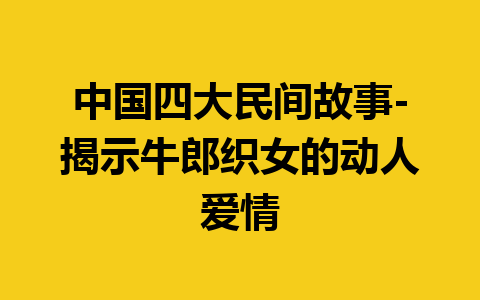 中国四大民间故事-揭示牛郎织女的动人爱情